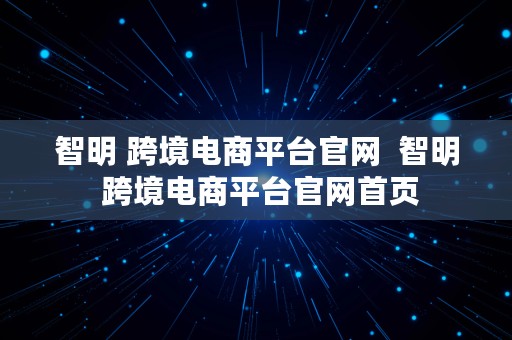 智明 跨境电商平台官网  智明跨境电商平台官网首页